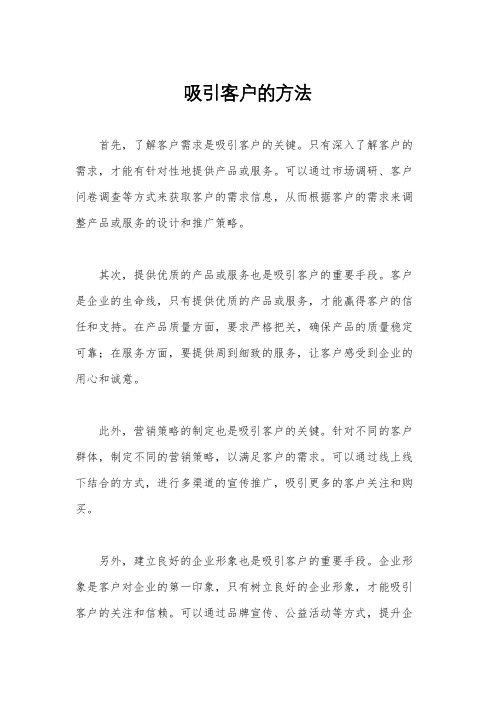 吸引客户的方法

首先，了解客户需求是吸引客户的关键。只有深入了解客户的需求，才能有针对性地提供产品或服务。可以通过市场调研、客户问卷调查等方式来获取客户的需求信息，从而根据客户的需求来调整产品或服务的设计和推广策略。

其次，提供优质的产品或服务也是吸引客户的重要手段。客户是企业的生命线，只有提供优质的产品或服务，才能赢得客户的信任和支持。在产品质量方面，要求严格把关，确保产品的质量稳定可靠；在服务方面，要提供周到细致的服务，让客户感受到企业的用心和诚意。

此外，营销策略的制定也是吸引客户的关键。针对不同的客户群体，制定不同的营销策略，以满足客户的需求。可以通过线上线下结合的方式，进行多渠道的宣传推广，吸引更多的客户关注和购买。

另外，建立良好的企业形象也是吸引客户的重要手段。企业形象是客户对企业的第一印象，只有树立良好的企业形象，才能吸引客户的关注和信赖。可以通过品牌宣传、公益活动等方式，提升企